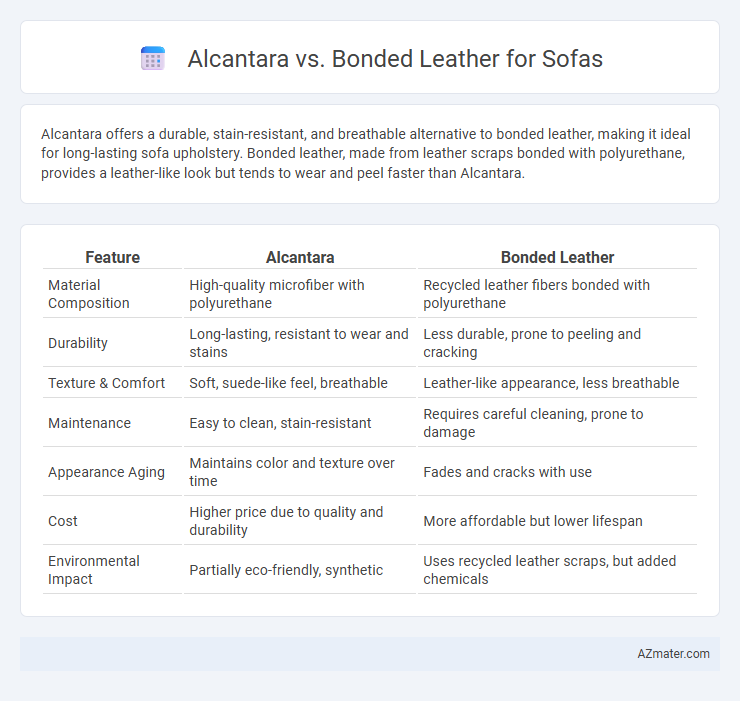 Alcantara vs. Bonded Leather for Sofas

Alcantara offers a durable, stain-resistant, and breathable alternative to bonded leather, making it ideal for long-lasting sofa upholstery. Bonded leather, made from leather scraps bonded with polyurethane, provides a leather-like look but tends to wear and peel faster than Alcantara.

| Feature | Alcantara | Bonded Leather |
|---|---|---|
| Material Composition | High-quality microfiber with polyurethane | Recycled leather fibers bonded with polyurethane |
| Durability | Long-lasting, resistant to wear and stains | Less durable, prone to peeling and cracking |
| Texture & Comfort | Soft, suede-like feel, breathable | Leather-like appearance, less breathable |
| Maintenance | Easy to clean, stain-resistant | Requires careful cleaning, prone to damage |
| Appearance Aging | Maintains color and texture over time | Fades and cracks with use |
| Cost | Higher price due to quality and durability | More affordable but lower lifespan |
| Environmental Impact | Partially eco-friendly, synthetic | Uses recycled leather scraps, but added chemicals |

AZmater.com